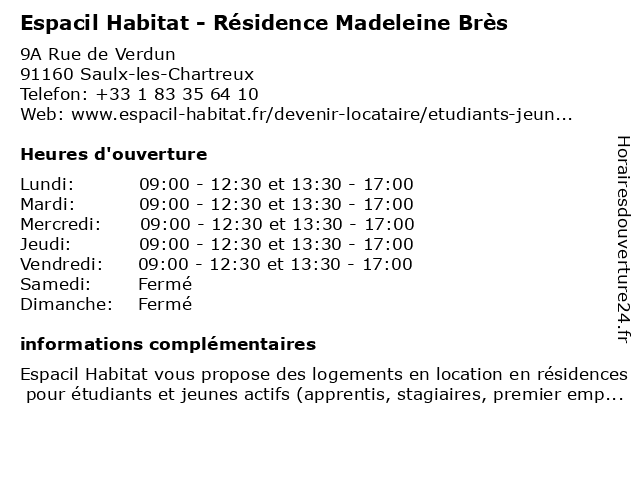 Espacil Habitat - Résidence Madeleine Brès

9A Rue de Verdun
91160 Saulx-les-Chartreux
Telefon: +33 1 83 35 64 10
Web: www.espacil-habitat.fr/devenir-locataire/etudiants-jeun...

Heures d'ouverture

| | |
|---|---|
| Lundi: | 09:00 - 12:30 et 13:30 - 17:00 |
| Mardi: | 09:00 - 12:30 et 13:30 - 17:00 |
| Mercredi: | 09:00 - 12:30 et 13:30 - 17:00 |
| Jeudi: | 09:00 - 12:30 et 13:30 - 17:00 |
| Vendredi: | 09:00 - 12:30 et 13:30 - 17:00 |
| Samedi: | Fermé |
| Dimanche: | Fermé |

informations complémentaires

Espacil Habitat vous propose des logements en location en résidences pour étudiants et jeunes actifs (apprentis, stagiaires, premier emp...

Horairesdouverture24.fr